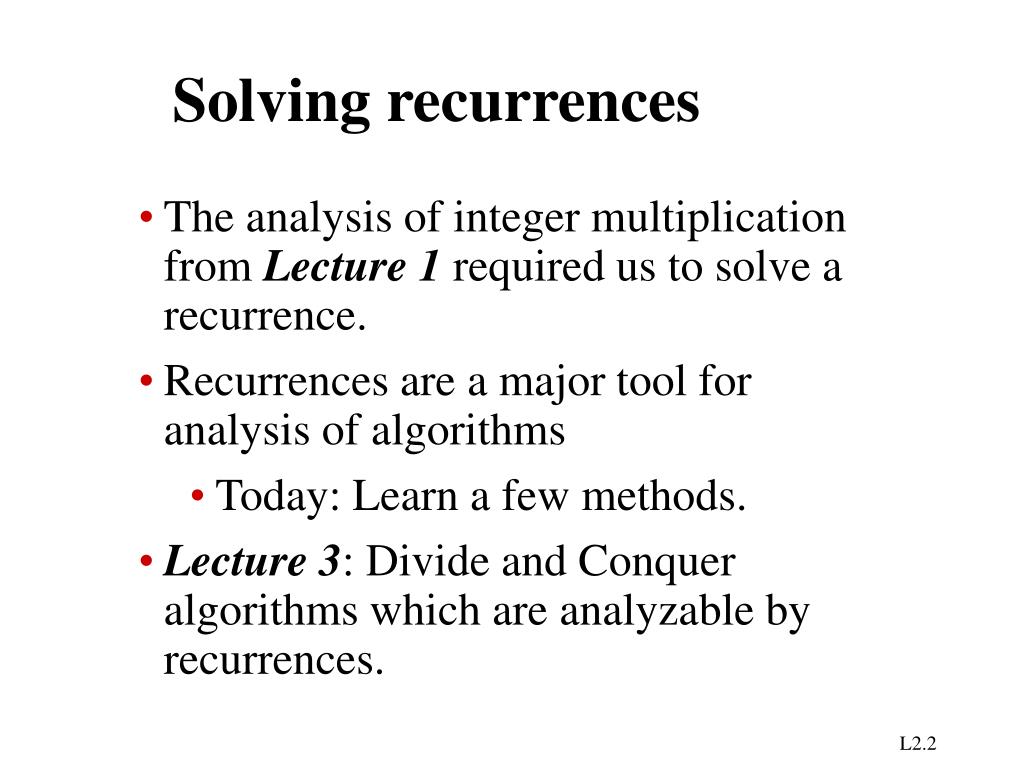 Solving recurrences

• The analysis of integer multiplication from Lecture 1 required us to solve a recurrence.

• Recurrences are a major tool for analysis of algorithms

  • Today: Learn a few methods.

• Lecture 3: Divide and Conquer algorithms which are analyzable by recurrences.

L2.2